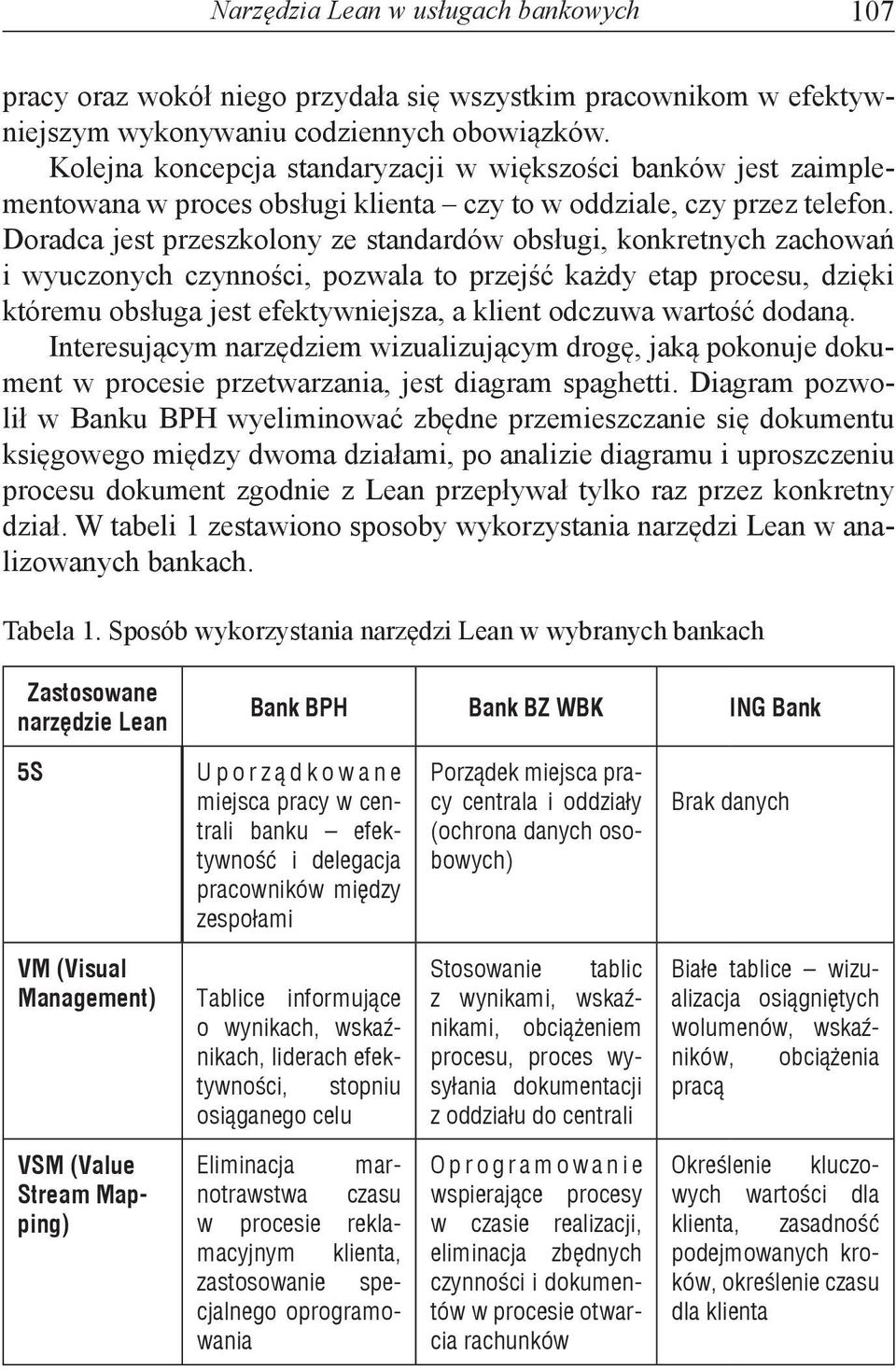 Narzędzia Lean w usługach bankowych 107

pracy oraz wokół niego przydała się wszystkim pracownikom w efektywniejszym wykonywaniu codziennych obowiązków.

Kolejna koncepcja standaryzacji w większości banków jest zaimplementowana w proces obsługi klienta – czy to w oddziale, czy przez telefon. Doradca jest przeszkolony ze standardów obsługi, konkretnych zachowań i wyuczonych czynności, pozwala to przejść każdy etap procesu, dzięki któremu obsługa jest efektywniejsza, a klient odczuwa wartość dodaną.

Interesującym narzędziem wizualizującym drogę, jaką pokonuje dokument w procesie przetwarzania, jest diagram spaghetti. Diagram pozwolił w Banku BPH wyeliminować zbędne przemieszczanie się dokumentu księgowego między dwoma działami, po analizie diagramu i uproszczeniu procesu dokument zgodnie z Lean przepływał tylko raz przez konkretny dział. W tabeli 1 zestawiono sposoby wykorzystania narzędzi Lean w analizowanych bankach.

Tabela 1. Sposób wykorzystania narzędzi Lean w wybranych bankach

| Zastosowane narzędzie Lean | Bank BPH | Bank BZ WBK | ING Bank |
|---|---|---|---|
| 5S | Uporządkowane miejsca pracy w centrali banku – efektywność i delegacja pracowników między zespołami | Porządek miejsca pracy centrala i oddziały (ochrona danych osobowych) | Brak danych |
| VM (Visual Management) | Tablice informujące o wynikach, wskaźnikach, liderach efektywności, stopniu osiąganego celu | Stosowanie tablic z wynikami, wskaźnikami, obciążeniem procesu, proces wysyłania dokumentacji z oddziału do centrali | Białe tablice – wizualizacja osiągniętych wolumenów, wskaźników, obciążenia pracą |
| VSM (Value Stream Mapping) | Eliminacja marnotrawstwa czasu w procesie reklamacyjnym klienta, zastosowanie specjalnego oprogramowania | Oprogramowanie wspierające procesy w czasie realizacji, eliminacja zbędnych czynności i dokumentów w procesie otwarcia rachunków | Określenie kluczowych wartości dla klienta, zasadność podejmowanych kroków, określenie czasu dla klienta |